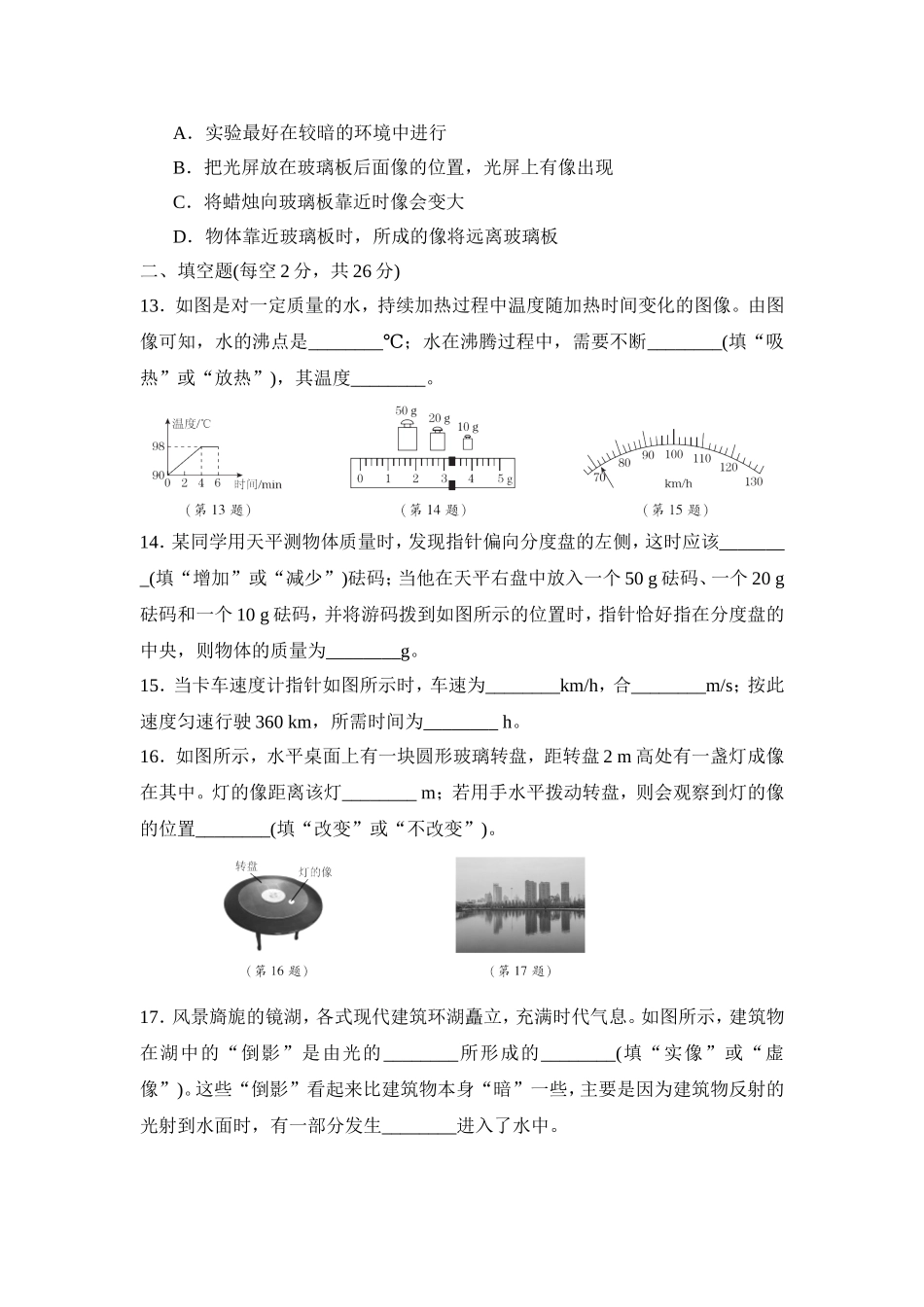 A．实验最好在较暗的环境中进行

B．把光屏放在玻璃板后面像的位置，光屏上有像出现

C．将蜡烛向玻璃板靠近时像会变大

D．物体靠近玻璃板时，所成的像将远离玻璃板

二、填空题(每空 2 分，共 26 分)

13．如图是对一定质量的水，持续加热过程中温度随加热时间变化的图像。由图像可知，水的沸点是________℃；水在沸腾过程中，需要不断________(填“吸热”或“放热”)，其温度________。

温度/℃ 98 90 0 2 4 6 时间/min

（第 13 题）

50 g 20 g 10 g 0 1 2 3 4 5 g

（第 14 题）

70 80 90 100 110 120 130 km/h

（第 15 题）

14．某同学用天平测物体质量时，发现指针偏向分度盘的左侧，这时应该________(填“增加”或“减少”)砝码；当他在天平右盘中放入一个 50 g 砝码、一个 20 g 砝码和一个 10 g 砝码，并将游码拨到如图所示的位置时，指针恰好指在分度盘的中央，则物体的质量为________g。

15．当卡车速度计指针如图所示时，车速为________km/h，合________m/s；按此速度匀速行驶 360 km，所需时间为________ h。

16．如图所示，水平桌面上有一块圆形玻璃转盘，距转盘 2 m 高处有一盏灯成像在其中。灯的像距离该灯________ m；若用手水平拨动转盘，则会观察到灯的像的位置________(填“改变”或“不改变”)。

转盘 灯的像

（第 16 题）

（第 17 题）

17．风景旖旎的镜湖，各式现代建筑环湖矗立，充满时代气息。如图所示，建筑物在湖中的“倒影”是由光的________所形成的________(填“实像”或“虚像”)。这些“倒影”看起来比建筑物本身“暗”一些，主要是因为建筑物反射的光射到水面时，有一部分发生________进入了水中。